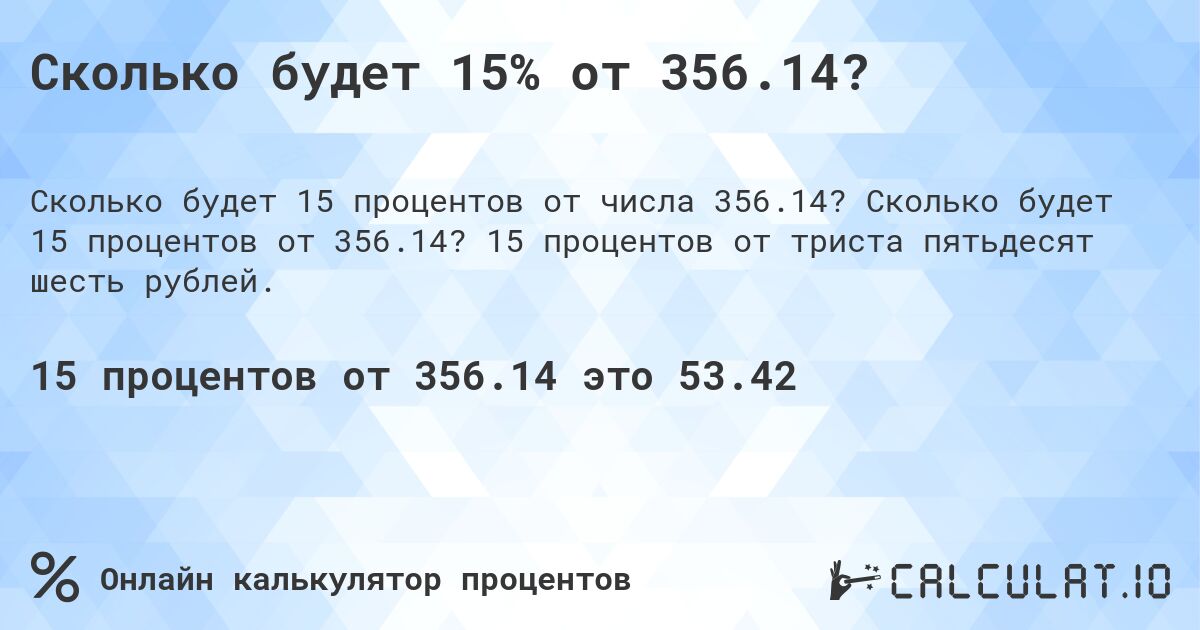 Сколько будет 15% от 356.14?

Сколько будет 15 процентов от числа 356.14? Сколько будет 15 процентов от 356.14? 15 процентов от триста пятьдесят шесть рублей.

15 процентов от 356.14 это 53.42

% Онлайн калькулятор процентов

CALCULAT.IO